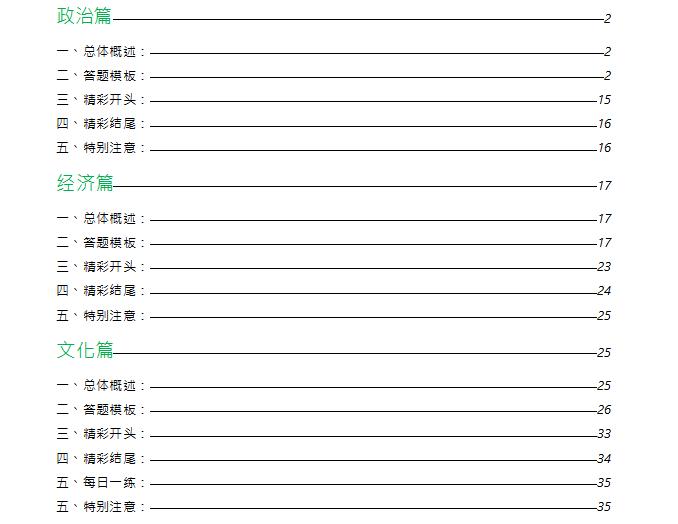 政治篇 2

一、总体概述： 2

二、答题模板： 2

三、精彩开头： 15

四、精彩结尾： 16

五、特别注意： 16

经济篇 17

一、总体概述： 17

二、答题模板： 17

三、精彩开头： 23

四、精彩结尾： 24

五、特别注意： 25

文化篇 25

一、总体概述： 25

二、答题模板： 26

三、精彩开头： 33

四、精彩结尾： 34

五、每日一练： 35

五、特别注意： 35